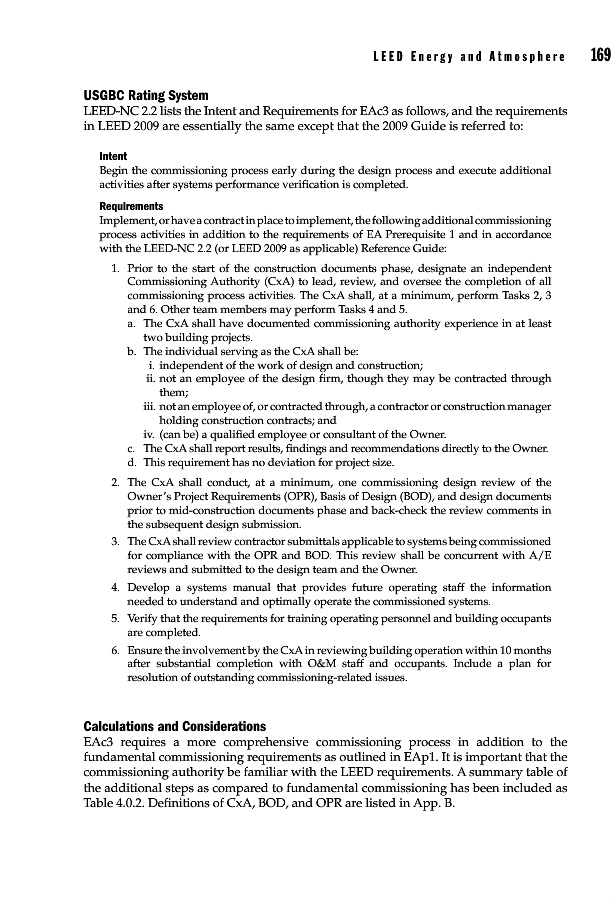 LEED Energy and Atmosphere 169

USGBC Rating System
LEED-NC 2.2 lists the Intent and Requirements for EAc3 as follows, and the requirements in LEED 2009 are essentially the same except that the 2009 Guide is referred to:

Intent
Begin the commissioning process early during the design process and execute additional activities after systems performance verification is completed.

Requirements
Implement, or have a contract in place to implement, the following additional commissioning process activities in addition to the requirements of EA Prerequisite 1 and in accordance with the LEED-NC 2.2 (or LEED 2009 as applicable) Reference Guide:

1. Prior to the start of the construction documents phase, designate an independent Commissioning Authority (CxA) to lead, review, and oversee the completion of all commissioning process activities. The CxA shall, at a minimum, perform Tasks 2, 3 and 6. Other team members may perform Tasks 4 and 5.
a. The CxA shall have documented commissioning authority experience in at least two building projects.
b. The individual serving as the CxA shall be:
i. independent of the work of design and construction;
ii. not an employee of the design firm, though they may be contracted through them;
iii. not an employee of, or contracted through, a contractor or construction manager holding construction contracts; and
iv. (can be) a qualified employee or consultant of the Owner.
c. The CxA shall report results, findings and recommendations directly to the Owner.
d. This requirement has no deviation for project size.
2. The CxA shall conduct, at a minimum, one commissioning design review of the Owner's Project Requirements (OPR), Basis of Design (BOD), and design documents prior to mid-construction documents phase and back-check the review comments in the subsequent design submission.
3. The CxA shall review contractor submittals applicable to systems being commissioned for compliance with the OPR and BOD. This review shall be concurrent with A/E reviews and submitted to the design team and the Owner.
4. Develop a systems manual that provides future operating staff the information needed to understand and optimally operate the commissioned systems.
5. Verify that the requirements for training operating personnel and building occupants are completed.
6. Ensure the involvement by the CxA in reviewing building operation within 10 months after substantial completion with O&M staff and occupants. Include a plan for resolution of outstanding commissioning-related issues.

Calculations and Considerations
EAc3 requires a more comprehensive commissioning process in addition to the fundamental commissioning requirements as outlined in EAp1. It is important that the commissioning authority be familiar with the LEED requirements. A summary table of the additional steps as compared to fundamental commissioning has been included as Table 4.0.2. Definitions of CxA, BOD, and OPR are listed in App. B.